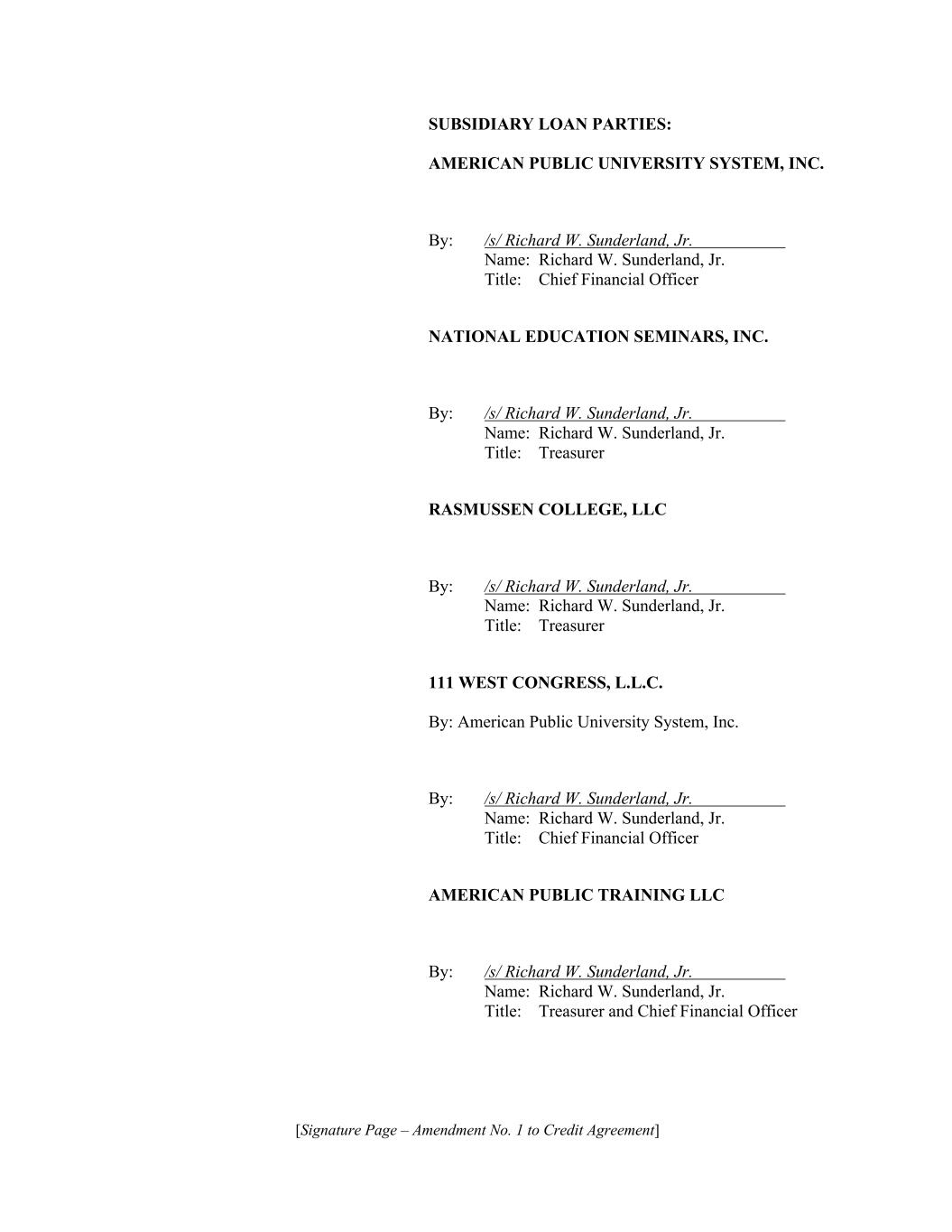 SUBSIDIARY LOAN PARTIES:

AMERICAN PUBLIC UNIVERSITY SYSTEM, INC.

By: /s/ Richard W. Sunderland, Jr.
Name: Richard W. Sunderland, Jr.
Title: Chief Financial Officer

NATIONAL EDUCATION SEMINARS, INC.

By: /s/ Richard W. Sunderland, Jr.
Name: Richard W. Sunderland, Jr.
Title: Treasurer

RASMUSSEN COLLEGE, LLC

By: /s/ Richard W. Sunderland, Jr.
Name: Richard W. Sunderland, Jr.
Title: Treasurer

111 WEST CONGRESS, L.L.C.

By: American Public University System, Inc.

By: /s/ Richard W. Sunderland, Jr.
Name: Richard W. Sunderland, Jr.
Title: Chief Financial Officer

AMERICAN PUBLIC TRAINING LLC

By: /s/ Richard W. Sunderland, Jr.
Name: Richard W. Sunderland, Jr.
Title: Treasurer and Chief Financial Officer

[Signature Page – Amendment No. 1 to Credit Agreement]